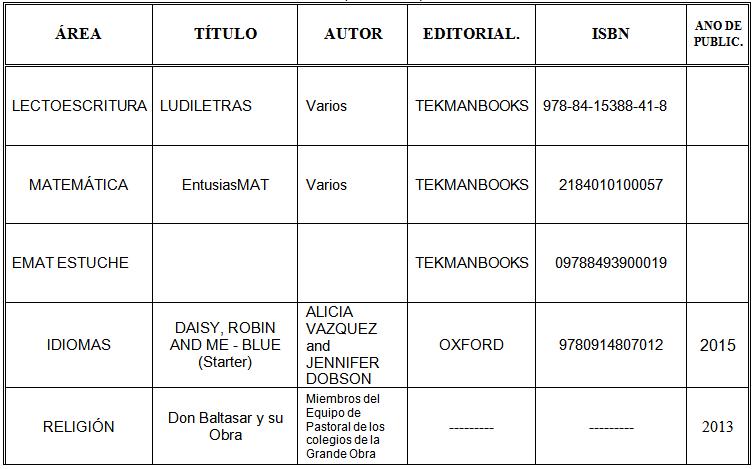 | ÁREA | TÍTULO | AUTOR | EDITORIAL. | ISBN | ANO DE PUBLIC. |
|---|---|---|---|---|---|
| LECTOESCRITURA | LUDILETRAS | Varios | TEKMANBOOKS | 978-84-15388-41-8 | |
| MATEMÁTICA | EntusiasMAT | Varios | TEKMANBOOKS | 2184010100057 | |
| EMAT ESTUCHE | | | TEKMANBOOKS | 09788493900019 | |
| IDIOMAS | DAISY, ROBIN AND ME - BLUE (Starter) | ALICIA VAZQUEZ and JENNIFER DOBSON | OXFORD | 9780914807012 | 2015 |
| RELIGIÓN | Don Baltasar y su Obra | Miembros del Equipo de Pastoral de los colegios de la Grande Obra | --------- | --------- | 2013 |